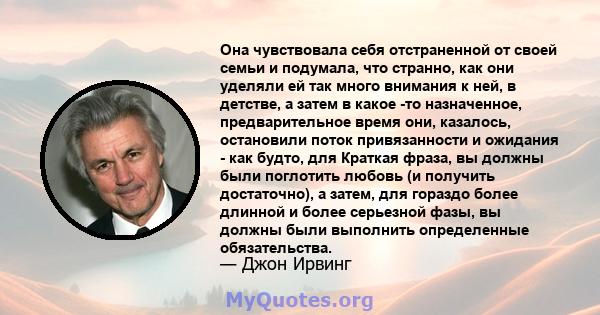 Она чувствовала себя отстраненной от своей семьи и подумала, что странно, как они уделяли ей так много внимания к ней, в детстве, а затем в какое -то назначенное, предварительное время они, казалось, остановили поток привязанности и ожидания - как будто, для Краткая фраза, вы должны были поглотить любовь (и получить достаточно), а затем, для гораздо более длинной и более серьезной фазы, вы должны были выполнить определенные обязательства.
— Джон Ирвинг

MyQuotes.org